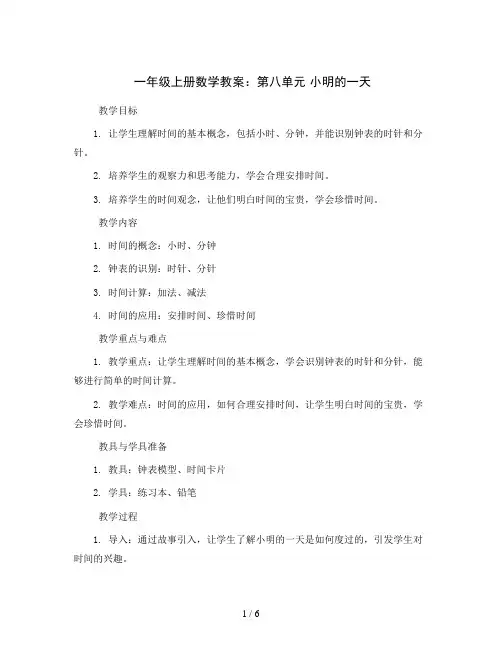 一年级上册数学教案：第八单元 小明的一天

教学目标

1. 让学生理解时间的基本概念，包括小时、分钟，并能识别钟表的时针和分针。

2. 培养学生的观察力和思考能力，学会合理安排时间。

3. 培养学生的时间观念，让他们明白时间的宝贵，学会珍惜时间。

教学内容

1. 时间的概念：小时、分钟

2. 钟表的识别：时针、分针

3. 时间计算：加法、减法

4. 时间的应用：安排时间、珍惜时间

教学重点与难点

1. 教学重点：让学生理解时间的基本概念，学会识别钟表的时针和分针，能够进行简单的时间计算。

2. 教学难点：时间的应用，如何合理安排时间，让学生明白时间的宝贵，学会珍惜时间。

教具与学具准备

1. 教具：钟表模型、时间卡片

2. 学具：练习本、铅笔

教学过程

1. 导入：通过故事引入，让学生了解小明的一天是如何度过的，引发学生对时间的兴趣。

1 / 6